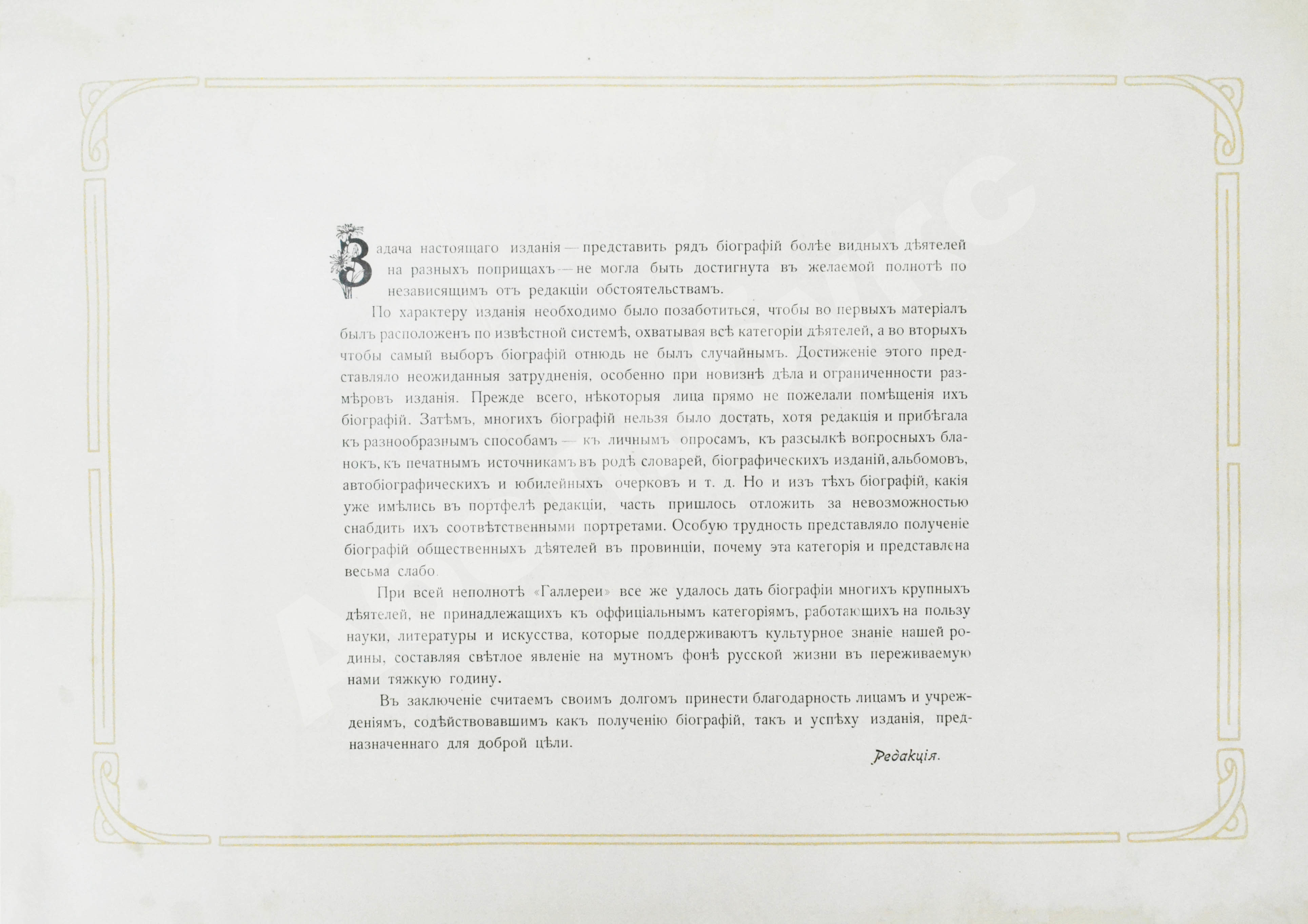 Задача настоящаго изданія — представить рядъ біографій болѣе видныхъ дѣятелей на разныхъ поприщахъ — не могла быть достигнута въ желаемой полнотѣ по независящимъ отъ редакціи обстоятельствамъ.

По характеру изданія необходимо было позаботиться, чтобы во первыхъ матеріалъ былъ расположенъ по извѣстной системѣ, охватывая всѣ категоріи дѣятелей, а во вторыхъ чтобы самый выборъ біографій отнюдь не былъ случайнымъ. Достиженіе этого представляло неожиданныя затрудненія, особенно при новизнѣ дѣла и ограниченности размѣровъ изданія. Прежде всего, нѣкоторыя лица прямо не пожелали помѣщенія ихъ біографій. Затѣмъ, многихъ біографій нельзя было достать, хотя редакція и прибѣгала къ разнообразнымъ способамъ — къ личнымъ опросамъ, къ разсылкѣ вопросныхъ бланокъ, къ печатнымъ источникамъ въ родѣ словарей, біографическихъ изданій, альбомовъ, автобіографическихъ и юбилейныхъ очерковъ и т. д. Но и изъ тѣхъ біографій, какія уже имѣлись въ портфелѣ редакціи, часть пришлось отложить за невозможностью снабдить ихъ соотвѣтственными портретами. Особую трудность представляло полученіе біографій общественныхъ дѣятелей въ провинціи, почему эта категорія и представлена весьма слабо.

При всей неполнотѣ «Галлереи» все же удалось дать біографіи многихъ крупныхъ дѣятелей, не принадлежащихъ къ оффиціальнымъ категоріямъ, работающихъ на пользу науки, литературы и искусства, которые поддерживаютъ культурное знаніе нашей родины, составляя свѣтлое явленіе на мутномъ фонѣ русской жизни въ переживаемую нами тяжкую годину.

Въ заключеніе считаемъ своимъ долгомъ принести благодарность лицамъ и учрежденіямъ, содѣйствовавшимъ какъ полученію біографій, такъ и успѣху изданія, предназначеннаго для доброй цѣли.

Редакція.